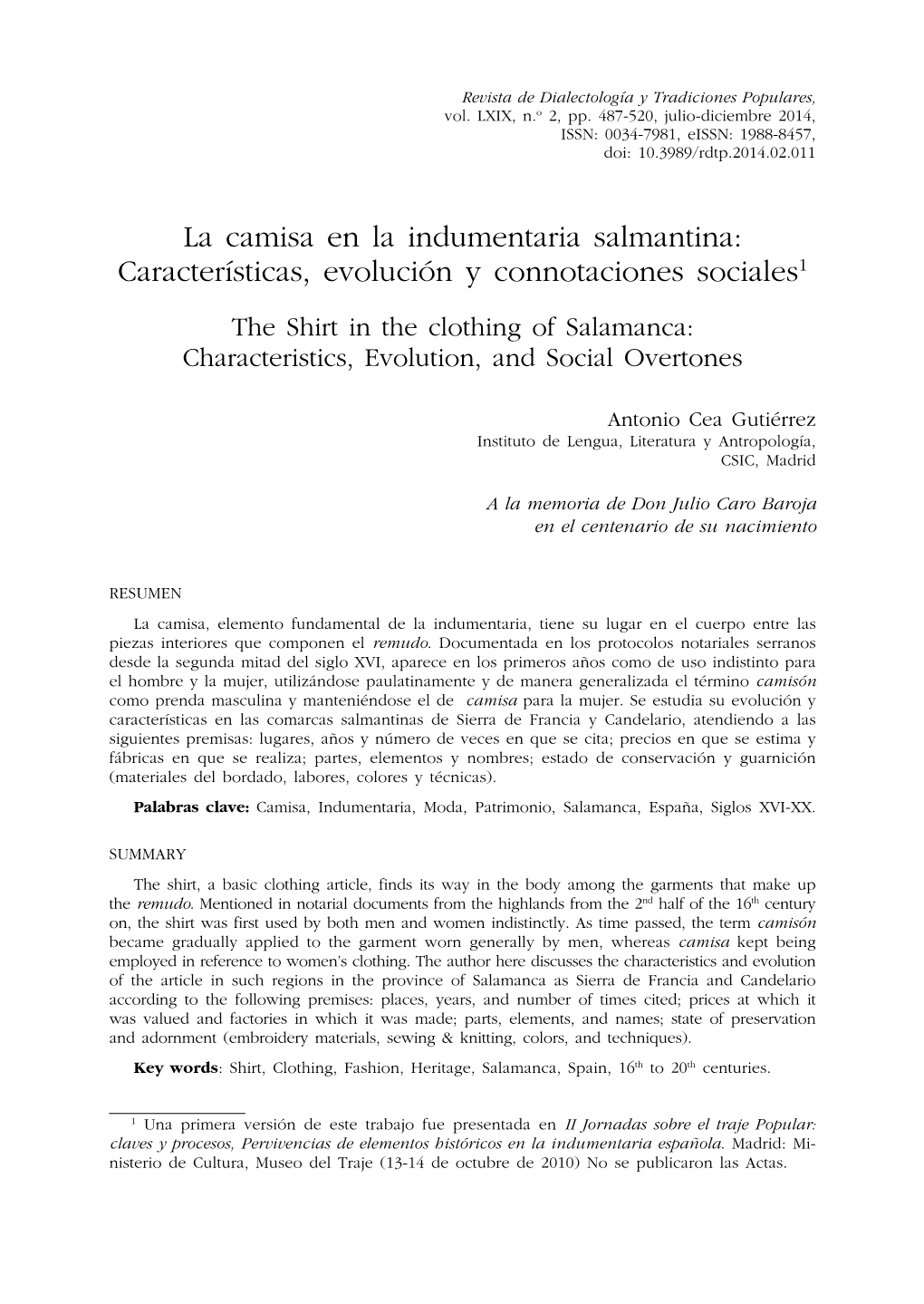 Revista de Dialectología y Tradiciones Populares, vol. LXIX, n.º 2, pp. 487-520, julio-diciembre 2014, ISSN: 0034-7981, eISSN: 1988-8457, doi: 10.3989/rdtp.2014.02.011

La camisa en la indumentaria salmantina: Características, evolución y connotaciones sociales$^1$

The Shirt in the clothing of Salamanca: Characteristics, Evolution, and Social Overtones

Antonio Cea Gutiérrez
Instituto de Lengua, Literatura y Antropología, CSIC, Madrid

A la memoria de Don Julio Caro Baroja
en el centenario de su nacimiento

RESUMEN

La camisa, elemento fundamental de la indumentaria, tiene su lugar en el cuerpo entre las piezas interiores que componen el remudo. Documentada en los protocolos notariales serranos desde la segunda mitad del siglo XVI, aparece en los primeros años como de uso indistinto para el hombre y la mujer, utilizándose paulatinamente y de manera generalizada el término camisón como prenda masculina y manteniéndose el de camisa para la mujer. Se estudia su evolución y características en las comarcas salmantinas de Sierra de Francia y Candelario, atendiendo a las siguientes premisas: lugares, años y número de veces en que se cita; precios en que se estima y fábricas en que se realiza; partes, elementos y nombres; estado de conservación y guarnición (materiales del bordado, labores, colores y técnicas).

Palabras clave: Camisa, Indumentaria, Moda, Patrimonio, Salamanca, España, Siglos XVI-XX.

SUMMARY

The shirt, a basic clothing article, finds its way in the body among the garments that make up the remudo. Mentioned in notarial documents from the highlands from the 2$^{nd}$ half of the 16$^{th}$ century on, the shirt was first used by both men and women indistinctly. As time passed, the term camisón became gradually applied to the garment worn generally by men, whereas camisa kept being employed in reference to women's clothing. The author here discusses the characteristics and evolution of the article in such regions in the province of Salamanca as Sierra de Francia and Candelario according to the following premises: places, years, and number of times cited; prices at which it was valued and factories in which it was made; parts, elements, and names; state of preservation and adornment (embroidery materials, sewing & knitting, colors, and techniques).

Key words: Shirt, Clothing, Fashion, Heritage, Salamanca, Spain, 16$^{th}$ to 20$^{th}$ centuries.

$^1$ Una primera versión de este trabajo fue presentada en II Jornadas sobre el traje Popular: claves y procesos, Pervivencias de elementos históricos en la indumentaria española. Madrid: Ministerio de Cultura, Museo del Traje (13-14 de octubre de 2010) No se publicaron las Actas.